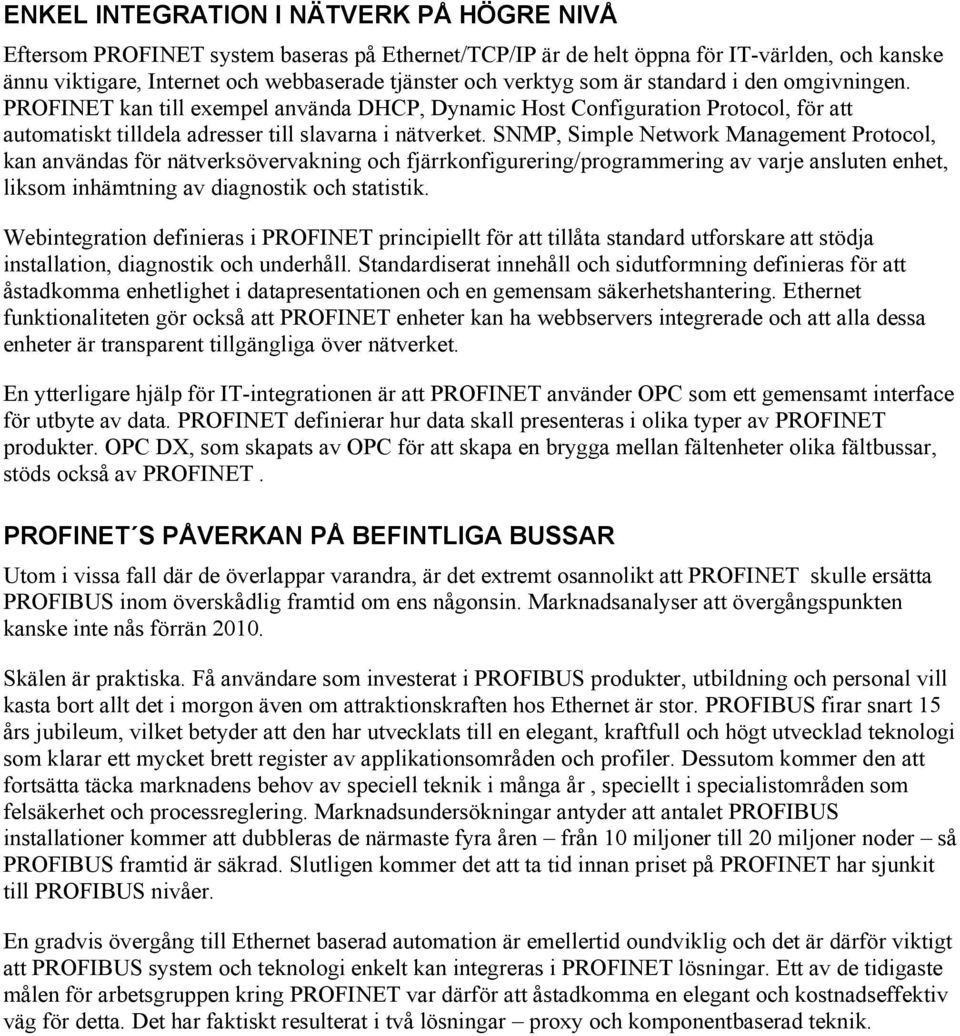 ENKEL INTEGRATION I NÄTVERK PÅ HÖGRE NIVÅ

Eftersom PROFINET system baseras på Ethernet/TCP/IP är de helt öppna för IT-världen, och kanske ännu viktigare, Internet och webbaserade tjänster och verktyg som är standard i den omgivningen. PROFINET kan till exempel använda DHCP, Dynamic Host Configuration Protocol, för att automatiskt tilldela adresser till slavarna i nätverket. SNMP, Simple Network Management Protocol, kan användas för nätverksövervakning och fjärrkonfigurering/programmering av varje ansluten enhet, liksom inhämtning av diagnostik och statistik.

Webintegration definieras i PROFINET principiellt för att tillåta standard utforskare att stödja installation, diagnostik och underhåll. Standardiserat innehåll och sidutformning definieras för att åstadkomma enhetlighet i datapresentationen och en gemensam säkerhetshantering. Ethernet funktionaliteten gör också att PROFINET enheter kan ha webbservers integrerade och att alla dessa enheter är transparent tillgängliga över nätverket.

En ytterligare hjälp för IT-integrationen är att PROFINET använder OPC som ett gemensamt interface för utbyte av data. PROFINET definierar hur data skall presenteras i olika typer av PROFINET produkter. OPC DX, som skapats av OPC för att skapa en brygga mellan fältenheter olika fältbussar, stöds också av PROFINET .

PROFINET´S PÅVERKAN PÅ BEFINTLIGA BUSSAR

Utom i vissa fall där de överlappar varandra, är det extremt osannolikt att PROFINET skulle ersätta PROFIBUS inom överskådlig framtid om ens någonsin. Marknadsanalyser att övergångspunkten kanske inte nås förrän 2010.

Skälen är praktiska. Få användare som investerat i PROFIBUS produkter, utbildning och personal vill kasta bort allt det i morgon även om attraktionskraften hos Ethernet är stor. PROFIBUS firar snart 15 års jubileum, vilket betyder att den har utvecklats till en elegant, kraftfull och högt utvecklad teknologi som klarar ett mycket brett register av applikationsområden och profiler. Dessutom kommer den att fortsätta täcka marknadens behov av speciell teknik i många år , speciellt i specialistområden som felsäkerhet och processreglering. Marknadsundersökningar antyder att antalet PROFIBUS installationer kommer att dubbleras de närmaste fyra åren – från 10 miljoner till 20 miljoner noder – så PROFIBUS framtid är säkrad. Slutligen kommer det att ta tid innan priset på PROFINET har sjunkit till PROFIBUS nivåer.

En gradvis övergång till Ethernet baserad automation är emellertid oundviklig och det är därför viktigt att PROFIBUS system och teknologi enkelt kan integreras i PROFINET lösningar. Ett av de tidigaste målen för arbetsgruppen kring PROFINET var därför att åstadkomma en elegant och kostnadseffektiv väg för detta. Det har faktiskt resulterat i två lösningar – proxy och komponentbaserad teknik.